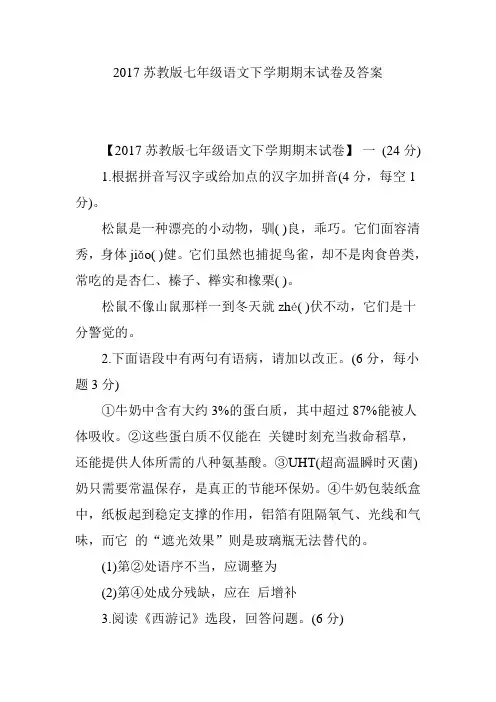 2017 苏教版七年级语文下学期期末试卷及答案

【2017 苏教版七年级语文下学期期末试卷】 一 (24 分)

1.根据拼音写汉字或给加点的汉字加拼音(4 分，每空 1 分)。

松鼠是一种漂亮的小动物，驯( )良，乖巧。它们面容清秀，身体 jiǎo( )健。它们虽然也捕捉鸟雀，却不是肉食兽类，常吃的是杏仁、榛子、榉实和橡栗( )。

松鼠不像山鼠那样一到冬天就 zhé( )伏不动，它们是十分警觉的。

2.下面语段中有两句有语病，请加以改正。(6 分，每小题 3 分)

①牛奶中含有大约 3%的蛋白质，其中超过 87%能被人体吸收。②这些蛋白质不仅能在 关键时刻充当救命稻草，还能提供人体所需的八种氨基酸。③UHT(超高温瞬时灭菌)奶只需要常温保存，是真正的节能环保奶。④牛奶包装纸盒中，纸板起到稳定支撑的作用，铝箔有阻隔氧气、光线和气味，而它 的“遮光效果”则是玻璃瓶无法替代的。

(1)第②处语序不当，应调整为

(2)第④处成分残缺，应在 后增补

3.阅读《西游记》选段，回答问题。(6 分)